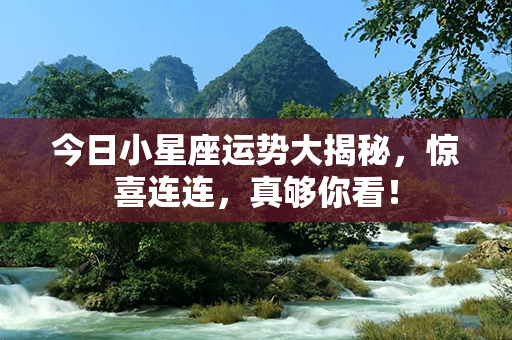 今日小星座运势大揭秘，惊喜连连，真够你看！